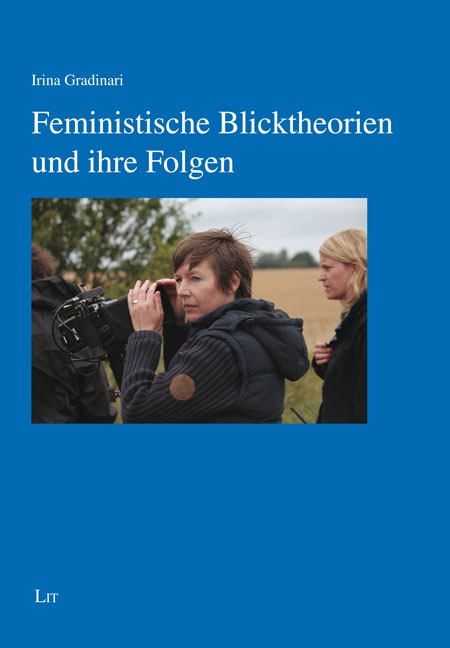 Irina Gradinari

Feministische Blicktheorien und ihre Folgen

LIT